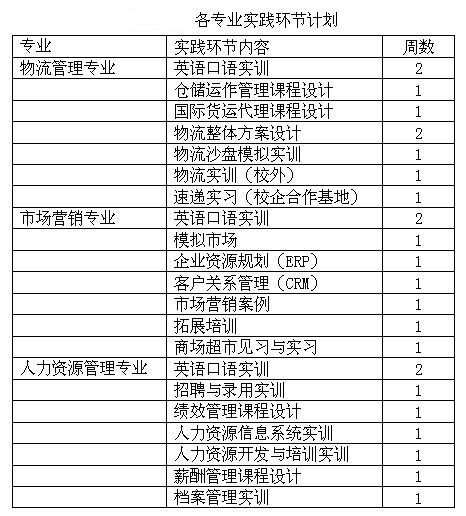 各专业实践环节计划

| 专业 | 实践环节内容 | 周数 |
|---|---|---|
| 物流管理专业 | 英语口语实训 | 2 |
| | 仓储运作管理课程设计 | 1 |
| | 国际货运代理课程设计 | 1 |
| | 物流整体方案设计 | 2 |
| | 物流沙盘模拟实训 | 1 |
| | 物流实训（校外） | 1 |
| | 速递实习（校企合作基地） | 1 |
| 市场营销专业 | 英语口语实训 | 2 |
| | 模拟市场 | 1 |
| | 企业资源规划（ERP） | 1 |
| | 客户关系管理（CRM） | 1 |
| | 市场营销案例 | 1 |
| | 拓展培训 | 1 |
| | 商场超市见习与实习 | 1 |
| 人力资源管理专业 | 英语口语实训 | 2 |
| | 招聘与录用实训 | 1 |
| | 绩效管理课程设计 | 1 |
| | 人力资源信息系统实训 | 1 |
| | 人力资源开发与培训实训 | 1 |
| | 薪酬管理课程设计 | 1 |
| | 档案管理实训 | 1 |